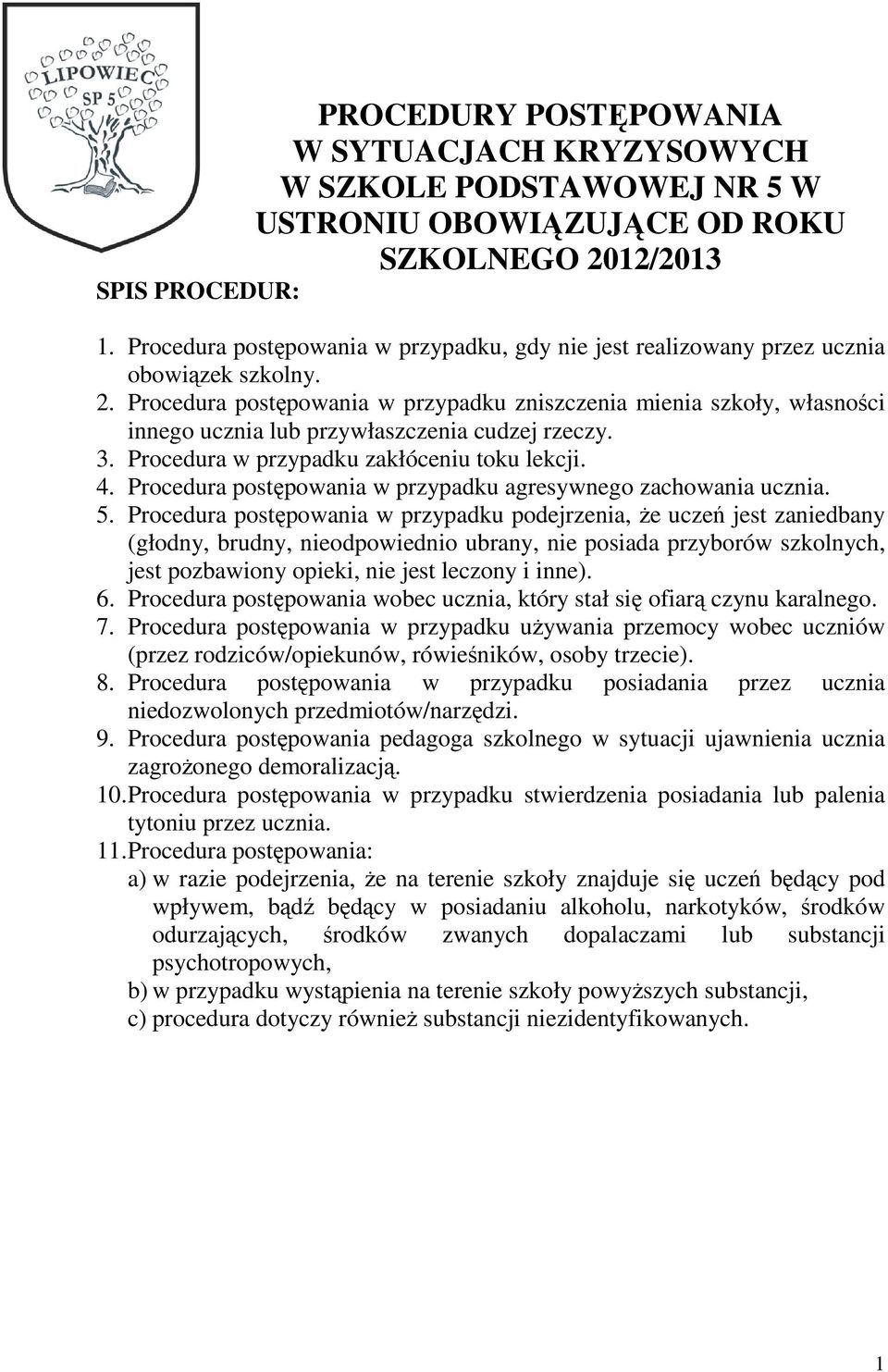 LIPOWIEC
SP 5

PROCEDURY POSTĘPOWANIA W SYTUACJACH KRYZYSOWYCH W SZKOLE PODSTAWOWEJ NR 5 W USTRONIU OBOWIĄZUJĄCE OD ROKU SZKOLNEGO 2012/2013

SPIS PROCEDUR:

1. Procedura postępowania w przypadku, gdy nie jest realizowany przez ucznia obowiązek szkolny.
2. Procedura postępowania w przypadku zniszczenia mienia szkoły, własności innego ucznia lub przywłaszczenia cudzej rzeczy.
3. Procedura w przypadku zakłóceniu toku lekcji.
4. Procedura postępowania w przypadku agresywnego zachowania ucznia.
5. Procedura postępowania w przypadku podejrzenia, że uczeń jest zaniedbany (głodny, brudny, nieodpowiednio ubrany, nie posiada przyborów szkolnych, jest pozbawiony opieki, nie jest leczony i inne).
6. Procedura postępowania wobec ucznia, który stał się ofiarą czynu karalnego.
7. Procedura postępowania w przypadku używania przemocy wobec uczniów (przez rodziców/opiekunów, rówieśników, osoby trzecie).
8. Procedura postępowania w przypadku posiadania przez ucznia niedozwolonych przedmiotów/narzędzi.
9. Procedura postępowania pedagoga szkolnego w sytuacji ujawnienia ucznia zagrożonego demoralizacją.
10. Procedura postępowania w przypadku stwierdzenia posiadania lub palenia tytoniu przez ucznia.
11. Procedura postępowania:
a) w razie podejrzenia, że na terenie szkoły znajduje się uczeń będący pod wpływem, bądź będący w posiadaniu alkoholu, narkotyków, środków odurzających, środków zwanych dopalaczami lub substancji psychotropowych,
b) w przypadku wystąpienia na terenie szkoły powyższych substancji,
c) procedura dotyczy również substancji niezidentyfikowanych.

1